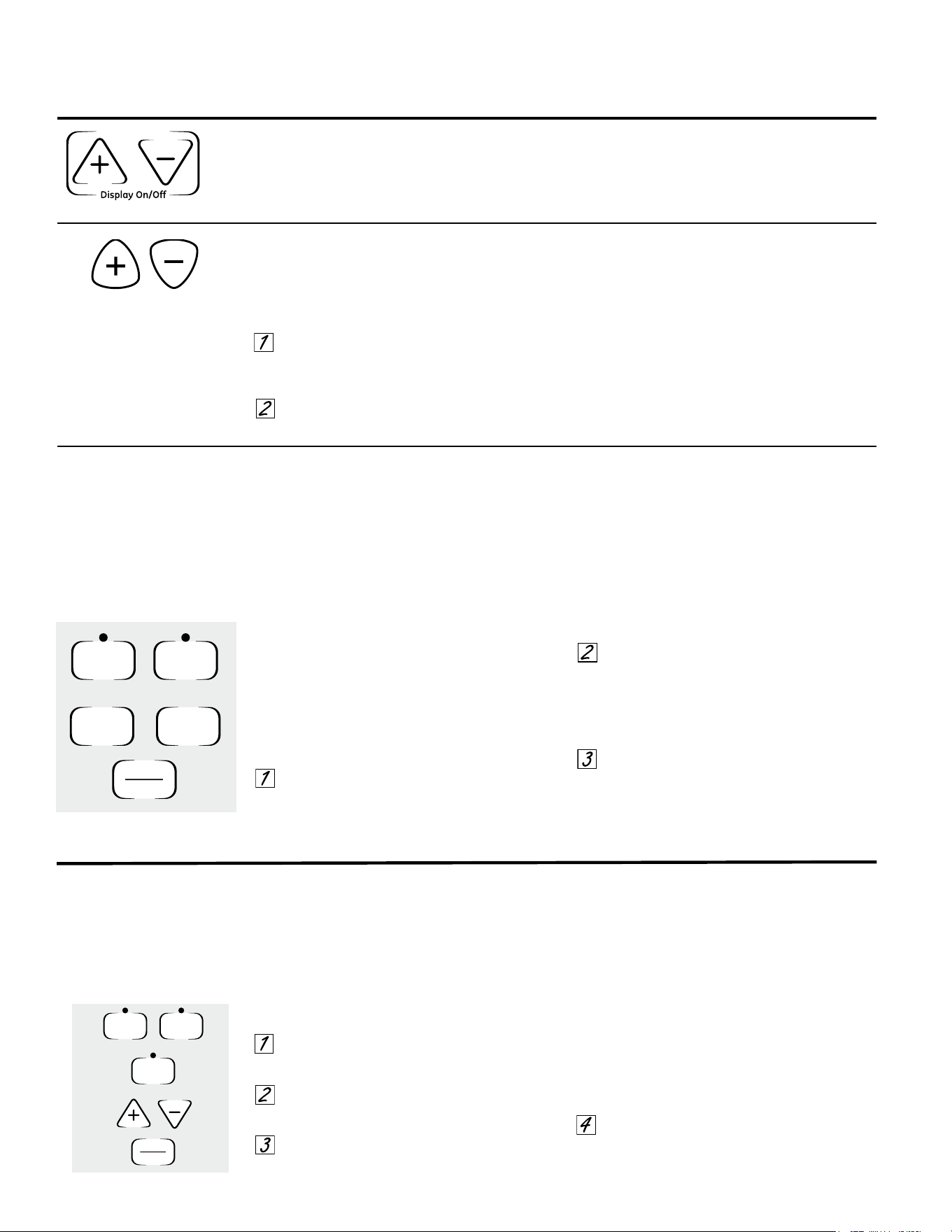 Display On/Off

1

2

2

3

1

1

2

3

4